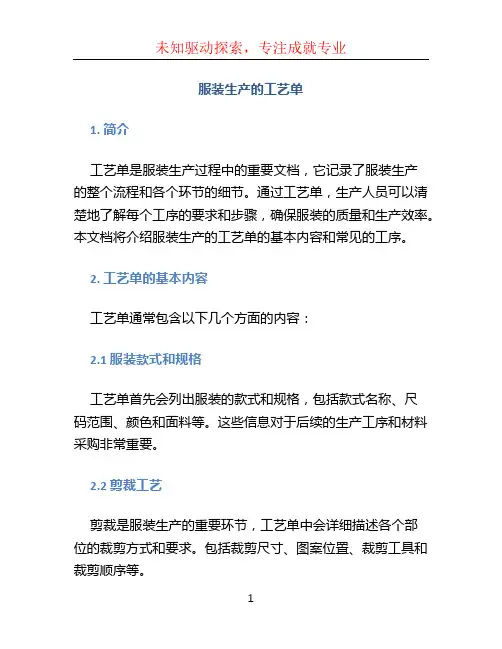 未知驱动探索，专注成就专业

服装生产的工艺单

1. 简介

工艺单是服装生产过程中的重要文档，它记录了服装生产的整个流程和各个环节的细节。通过工艺单，生产人员可以清楚地了解每个工序的要求和步骤，确保服装的质量和生产效率。本文档将介绍服装生产的工艺单的基本内容和常见的工序。

2. 工艺单的基本内容

工艺单通常包含以下几个方面的内容：

2.1 服装款式和规格

工艺单首先会列出服装的款式和规格，包括款式名称、尺码范围、颜色和面料等。这些信息对于后续的生产工序和材料采购非常重要。

2.2 剪裁工艺

剪裁是服装生产的重要环节，工艺单中会详细描述各个部位的裁剪方式和要求。包括裁剪尺寸、图案位置、裁剪工具和裁剪顺序等。

1